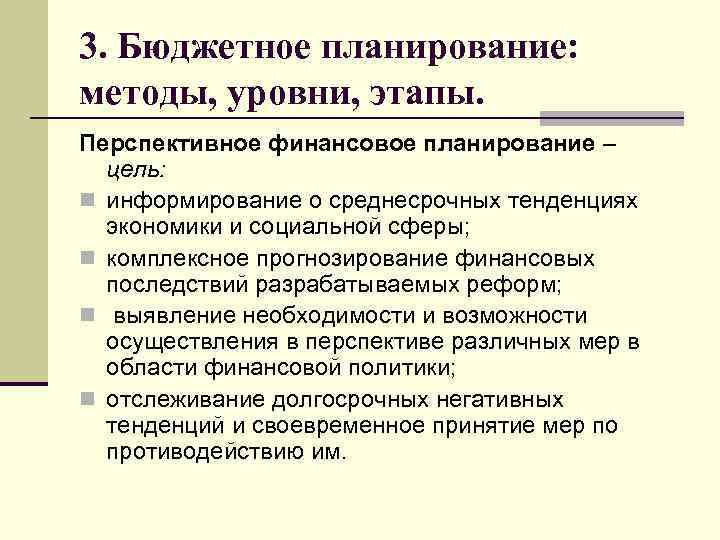 3. Бюджетное планирование: методы, уровни, этапы.

Перспективное финансовое планирование – цель:

информирование о среднесрочных тенденциях экономики и социальной сферы;

комплексное прогнозирование финансовых последствий разрабатываемых реформ;

выявление необходимости и возможности осуществления в перспективе различных мер в области финансовой политики;

отслеживание долгосрочных негативных тенденций и своевременное принятие мер по противодействию им.